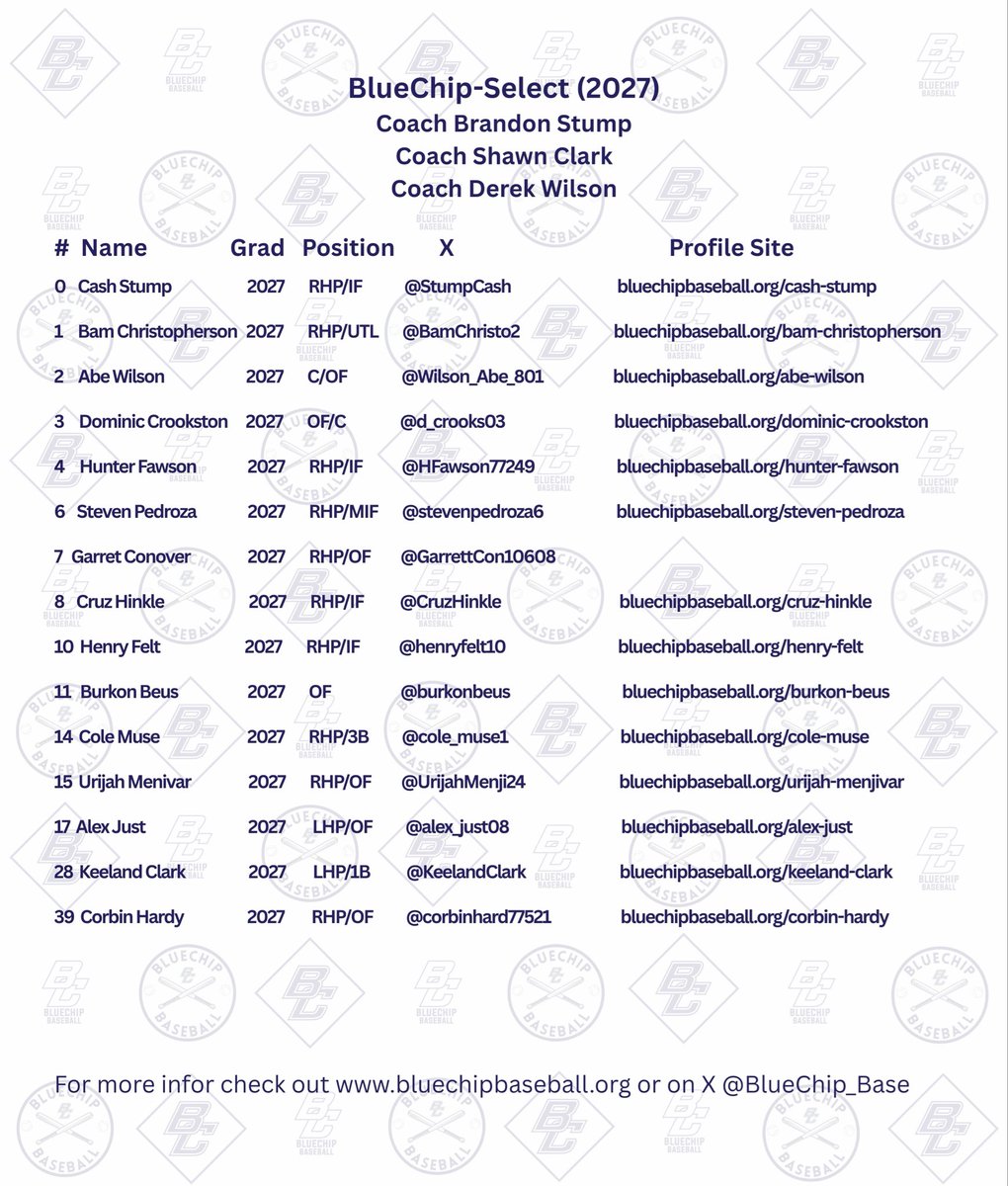 BlueChip-Select (2027)
Coach Brandon Stump
Coach Shawn Clark
Coach Derek Wilson

| # | Name | Grad | Position | X | Profile Site |
|---|---|---|---|---|---|
| 0 | Cash Stump | 2027 | RHP/IF | @StumpCash | bluechipbaseball.org/cash-stump |
| 1 | Bam Christopherson | 2027 | RHP/UTL | @BamChristo2 | bluechipbaseball.org/bam-christopherson |
| 2 | Abe Wilson | 2027 | C/OF | @Wilson_Abe_801 | bluechipbaseball.org/abe-wilson |
| 3 | Dominic Crookston | 2027 | OF/C | @d_crooks03 | bluechipbaseball.org/dominic-crookston |
| 4 | Hunter Fawson | 2027 | RHP/IF | @HFawson77249 | bluechipbaseball.org/hunter-fawson |
| 6 | Steven Pedroza | 2027 | RHP/MIF | @stevenpedroza6 | bluechipbaseball.org/steven-pedroza |
| 7 | Garret Conover | 2027 | RHP/OF | @GarrettCon10608 | |
| 8 | Cruz Hinkle | 2027 | RHP/IF | @CruzHinkle | bluechipbaseball.org/cruz-hinkle |
| 10 | Henry Felt | 2027 | RHP/IF | @henryfelt10 | bluechipbaseball.org/henry-felt |
| 11 | Burkon Beus | 2027 | OF | @burkonbeus | bluechipbaseball.org/burkon-beus |
| 14 | Cole Muse | 2027 | RHP/3B | @cole_muse1 | bluechipbaseball.org/cole-muse |
| 15 | Urijah Menivar | 2027 | RHP/OF | @UrijahMenji24 | bluechipbaseball.org/urijah-menjivar |
| 17 | Alex Just | 2027 | LHP/OF | @alex_just08 | bluechipbaseball.org/alex-just |
| 28 | Keeland Clark | 2027 | LHP/1B | @KeelandClark | bluechipbaseball.org/keeland-clark |
| 39 | Corbin Hardy | 2027 | RHP/OF | @corbinhard77521 | bluechipbaseball.org/corbin-hardy |

For more infor check out www.bluechipbaseball.org or on X @BlueChip_Base